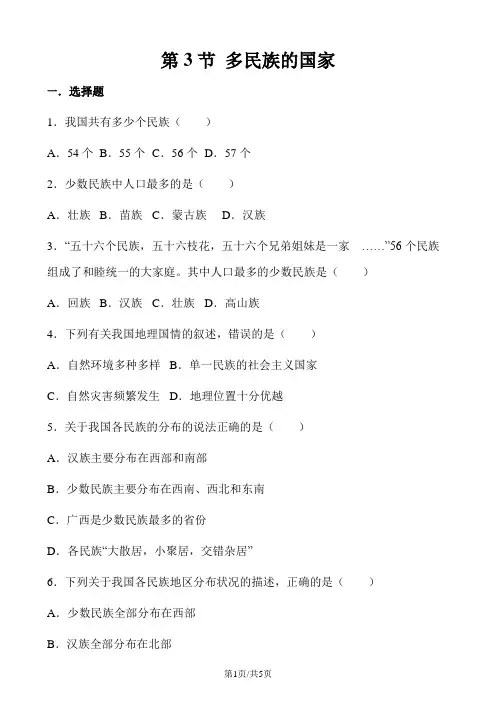 第 3 节 多民族的国家

一．选择题

1．我国共有多少个民族（　　）

A．54 个 B．55 个 C．56 个 D．57 个

2．少数民族中人口最多的是（　　）

A．壮族 B．苗族 C．蒙古族 D．汉族

3．“五十六个民族，五十六枝花，五十六个兄弟姐妹是一家 ……”56 个民族组成了和睦统一的大家庭。其中人口最多的少数民族是（　　）

A．回族 B．汉族 C．壮族 D．高山族

4．下列有关我国地理国情的叙述，错误的是（　　）

A．自然环境多种多样 B．单一民族的社会主义国家

C．自然灾害频繁发生 D．地理位置十分优越

5．关于我国各民族的分布的说法正确的是（　　）

A．汉族主要分布在西部和南部

B．少数民族主要分布在西南、西北和东南

C．广西是少数民族最多的省份

D．各民族“大散居，小聚居，交错杂居”

6．下列关于我国各民族地区分布状况的描述，正确的是（　　）

A．少数民族全部分布在西部

B．汉族全部分布在北部

第1页/共5页